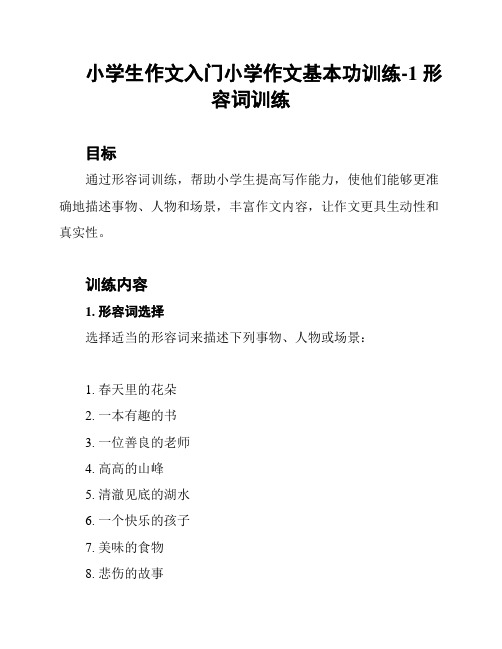 小学生作文入门小学作文基本功训练-1 形容词训练

目标

通过形容词训练，帮助小学生提高写作能力，使他们能够更准确地描述事物、人物和场景，丰富作文内容，让作文更具生动性和真实性。

训练内容

1. 形容词选择

选择适当的形容词来描述下列事物、人物或场景：

1. 春天里的花朵
2. 一本有趣的书
3. 一位善良的老师
4. 高高的山峰
5. 清澈见底的湖水
6. 一个快乐的孩子
7. 美味的食物
8. 悲伤的故事